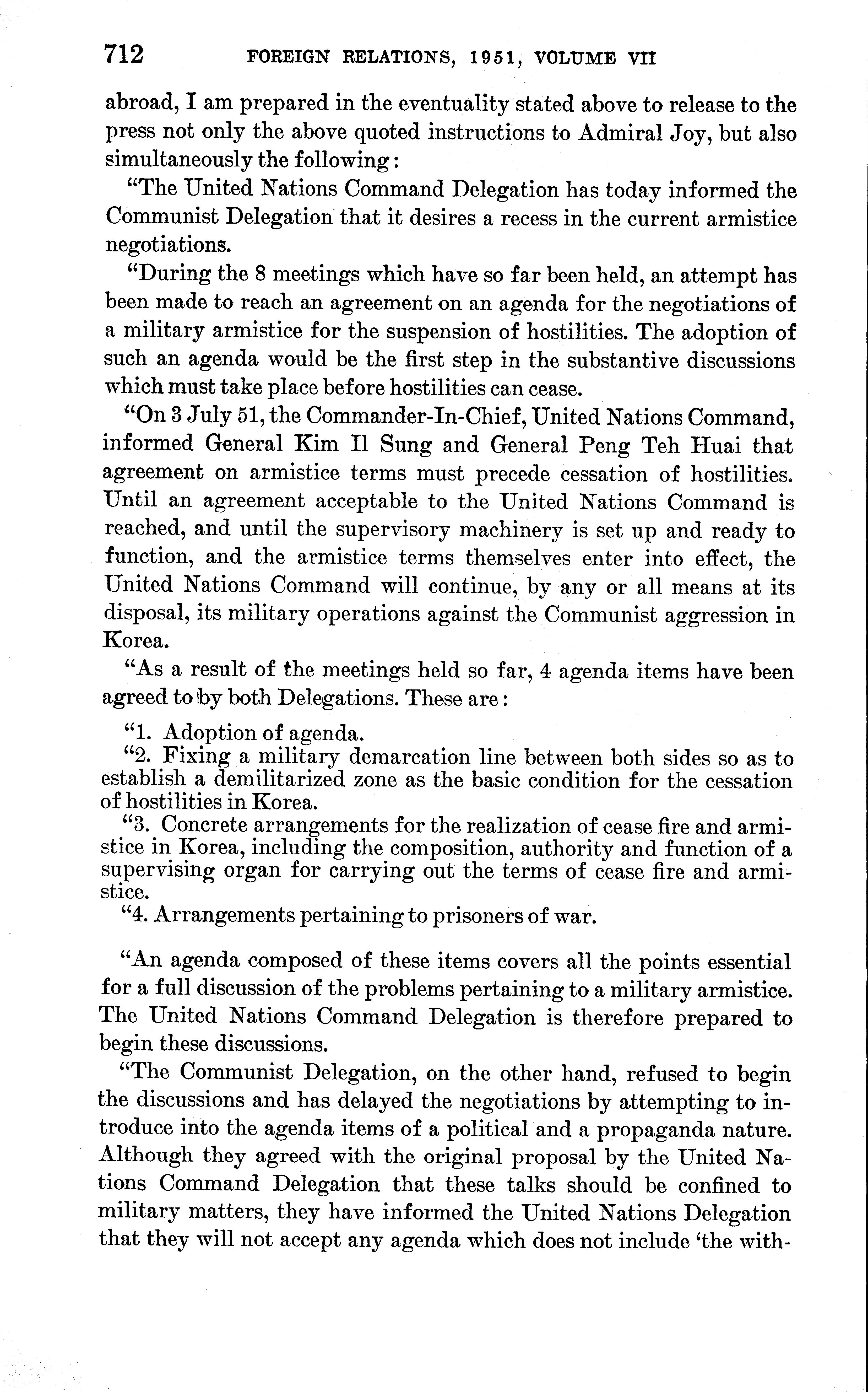 712 FOREIGN RELATIONS, 1951, VOLUME VII

abroad, I am prepared in the eventuality stated above to release to the press not only the above quoted instructions to Admiral Joy, but also simultaneously the following:

"The United Nations Command Delegation has today informed the Communist Delegation that it desires a recess in the current armistice negotiations.

"During the 8 meetings which have so far been held, an attempt has been made to reach an agreement on an agenda for the negotiations of a military armistice for the suspension of hostilities. The adoption of such an agenda would be the first step in the substantive discussions which must take place before hostilities can cease.

"On 3 July 51, the Commander-In-Chief, United Nations Command, informed General Kim Il Sung and General Peng Teh Huai that agreement on armistice terms must precede cessation of hostilities. Until an agreement acceptable to the United Nations Command is reached, and until the supervisory machinery is set up and ready to function, and the armistice terms themselves enter into effect, the United Nations Command will continue, by any or all means at its disposal, its military operations against the Communist aggression in Korea.

"As a result of the meetings held so far, 4 agenda items have been agreed to by both Delegations. These are:

"1. Adoption of agenda.
"2. Fixing a military demarcation line between both sides so as to establish a demilitarized zone as the basic condition for the cessation of hostilities in Korea.
"3. Concrete arrangements for the realization of cease fire and armistice in Korea, including the composition, authority and function of a supervising organ for carrying out the terms of cease fire and armistice.
"4. Arrangements pertaining to prisoners of war.

"An agenda composed of these items covers all the points essential for a full discussion of the problems pertaining to a military armistice. The United Nations Command Delegation is therefore prepared to begin these discussions.

"The Communist Delegation, on the other hand, refused to begin the discussions and has delayed the negotiations by attempting to introduce into the agenda items of a political and a propaganda nature. Although they agreed with the original proposal by the United Nations Command Delegation that these talks should be confined to military matters, they have informed the United Nations Delegation that they will not accept any agenda which does not include 'the with-